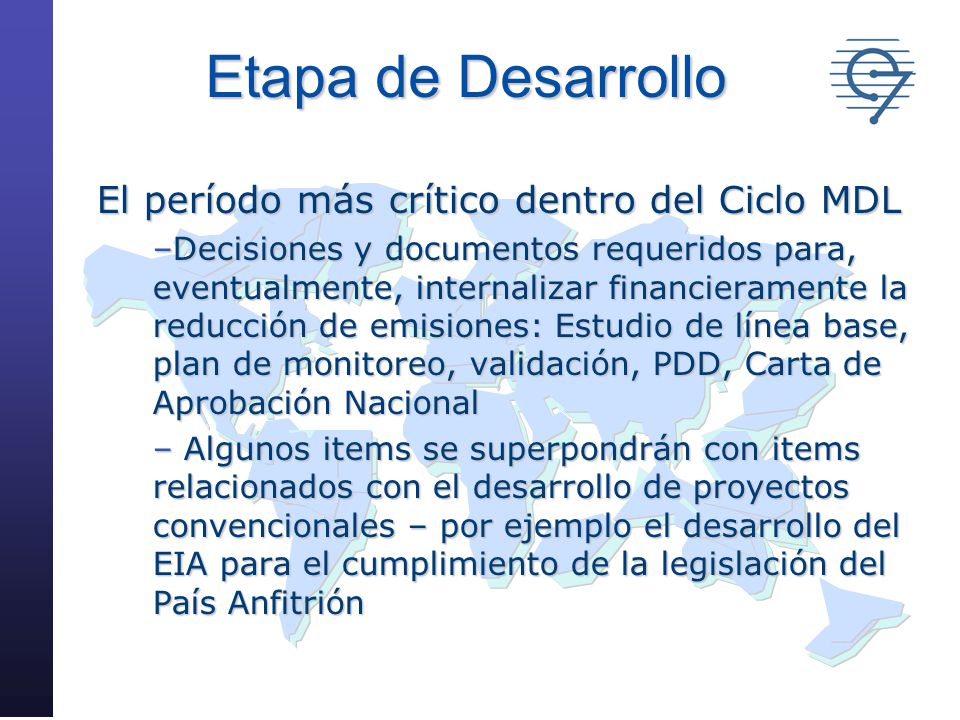 Etapa de Desarrollo

El período más crítico dentro del Ciclo MDL

–Decisiones y documentos requeridos para, eventualmente, internalizar financieramente la reducción de emisiones: Estudio de línea base, plan de monitoreo, validación, PDD, Carta de Aprobación Nacional

– Algunos items se superpondrán con items relacionados con el desarrollo de proyectos convencionales – por ejemplo el desarrollo del EIA para el cumplimiento de la legislación del País Anfitrión